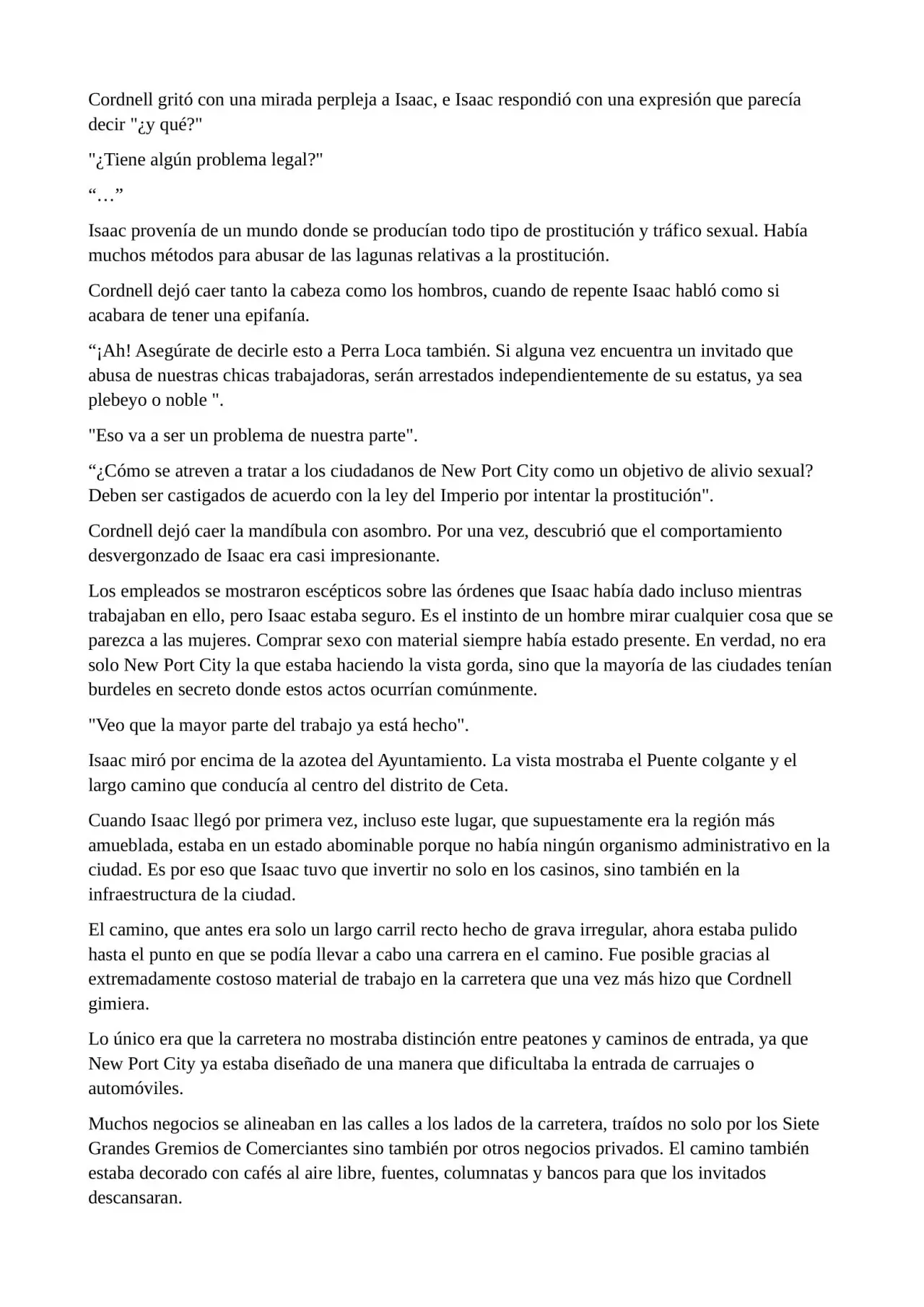 Cordnell gritó con una mirada perpleja a Isaac, e Isaac respondió con una expresión que parecía decir "¿y qué?"

"¿Tiene algún problema legal?"

“…”

Isaac provenía de un mundo donde se producían todo tipo de prostitución y tráfico sexual. Había muchos métodos para abusar de las lagunas relativas a la prostitución.

Cordnell dejó caer tanto la cabeza como los hombros, cuando de repente Isaac habló como si acabara de tener una epifanía.

“¡Ah! Asegúrate de decirle esto a Perra Loca también. Si alguna vez encuentra un invitado que abusa de nuestras chicas trabajadoras, serán arrestados independientemente de su estatus, ya sea plebeyo o noble ".

"Eso va a ser un problema de nuestra parte".

“¿Cómo se atreven a tratar a los ciudadanos de New Port City como un objetivo de alivio sexual? Deben ser castigados de acuerdo con la ley del Imperio por intentar la prostitución".

Cordnell dejó caer la mandíbula con asombro. Por una vez, descubrió que el comportamiento desvergonzado de Isaac era casi impresionante.

Los empleados se mostraron escépticos sobre las órdenes que Isaac había dado incluso mientras trabajaban en ello, pero Isaac estaba seguro. Es el instinto de un hombre mirar cualquier cosa que se parezca a las mujeres. Comprar sexo con material siempre había estado presente. En verdad, no era solo New Port City la que estaba haciendo la vista gorda, sino que la mayoría de las ciudades tenían burdeles en secreto donde estos actos ocurrían comúnmente.

"Veo que la mayor parte del trabajo ya está hecho".

Isaac miró por encima de la azotea del Ayuntamiento. La vista mostraba el Puente colgante y el largo camino que conducía al centro del distrito de Ceta.

Cuando Isaac llegó por primera vez, incluso este lugar, que supuestamente era la región más amueblada, estaba en un estado abominable porque no había ningún organismo administrativo en la ciudad. Es por eso que Isaac tuvo que invertir no solo en los casinos, sino también en la infraestructura de la ciudad.

El camino, que antes era solo un largo carril recto hecho de grava irregular, ahora estaba pulido hasta el punto en que se podía llevar a cabo una carrera en el camino. Fue posible gracias al extremadamente costoso material de trabajo en la carretera que una vez más hizo que Cordnell gimiera.

Lo único era que la carretera no mostraba distinción entre peatones y caminos de entrada, ya que New Port City ya estaba diseñado de una manera que dificultaba la entrada de carruajes o automóviles.

Muchos negocios se alineaban en las calles a los lados de la carretera, traídos no solo por los Siete Grandes Gremios de Comerciantes sino también por otros negocios privados. El camino también estaba decorado con cafés al aire libre, fuentes, columnatas y bancos para que los invitados descansaran.